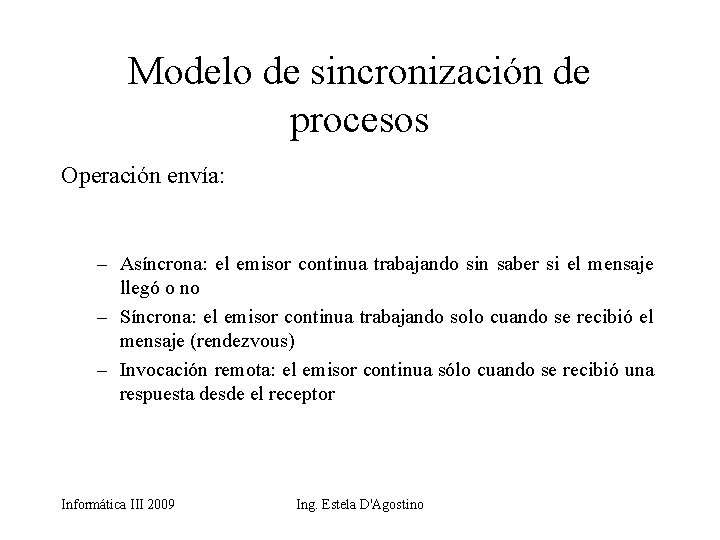 Modelo de sincronización de procesos

Operación envía:

– Asíncrona: el emisor continua trabajando sin saber si el mensaje llegó o no
– Síncrona: el emisor continua trabajando solo cuando se recibió el mensaje (rendezvous)
– Invocación remota: el emisor continua sólo cuando se recibió una respuesta desde el receptor

Informática III 2009

Ing. Estela D'Agostino